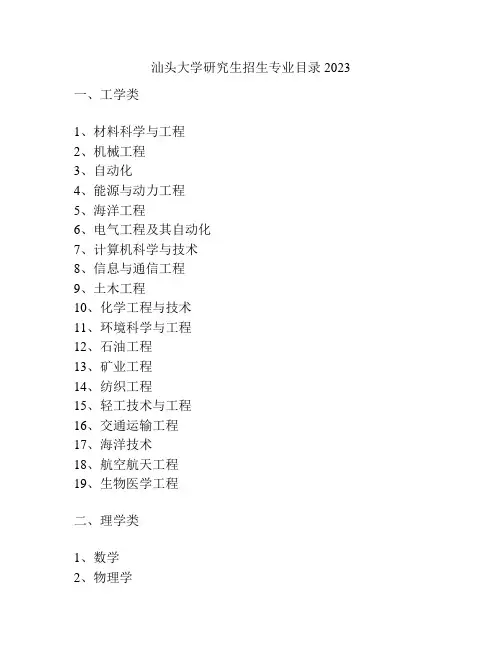 汕头大学研究生招生专业目录 2023

一、工学类

1、材料科学与工程
2、机械工程
3、自动化
4、能源与动力工程
5、海洋工程
6、电气工程及其自动化
7、计算机科学与技术
8、信息与通信工程
9、土木工程
10、化学工程与技术
11、环境科学与工程
12、石油工程
13、矿业工程
14、纺织工程
15、轻工技术与工程
16、交通运输工程
17、海洋技术
18、航空航天工程
19、生物医学工程

二、理学类

1、数学
2、物理学